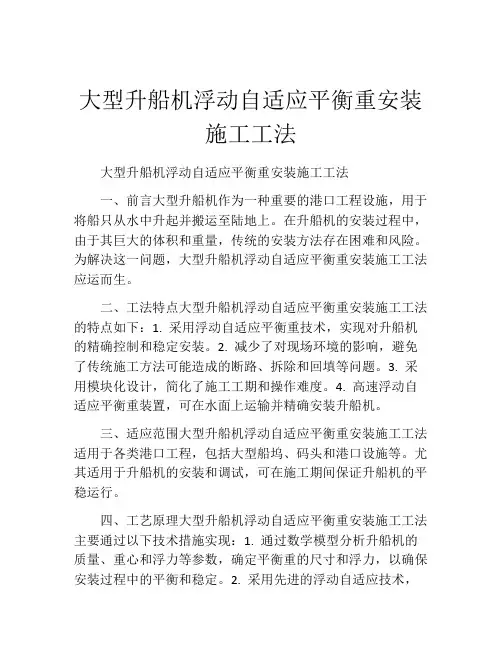 大型升船机浮动自适应平衡重安装施工工法

大型升船机浮动自适应平衡重安装施工工法

一、前言大型升船机作为一种重要的港口工程设施，用于将船只从水中升起并搬运至陆地上。在升船机的安装过程中，由于其巨大的体积和重量，传统的安装方法存在困难和风险。为解决这一问题，大型升船机浮动自适应平衡重安装施工工法应运而生。

二、工法特点大型升船机浮动自适应平衡重安装施工工法的特点如下：1. 采用浮动自适应平衡重技术，实现对升船机的精确控制和稳定安装。2. 减少了对现场环境的影响，避免了传统施工方法可能造成的断路、拆除和回填等问题。3. 采用模块化设计，简化了施工工期和操作难度。4. 高速浮动自适应平衡重装置，可在水面上运输并精确安装升船机。

三、适应范围大型升船机浮动自适应平衡重安装施工工法适用于各类港口工程，包括大型船坞、码头和港口设施等。尤其适用于升船机的安装和调试，可在施工期间保证升船机的平稳运行。

四、工艺原理大型升船机浮动自适应平衡重安装施工工法主要通过以下技术措施实现：1. 通过数学模型分析升船机的质量、重心和浮力等参数，确定平衡重的尺寸和浮力，以确保安装过程中的平衡和稳定。2. 采用先进的浮动自适应技术，